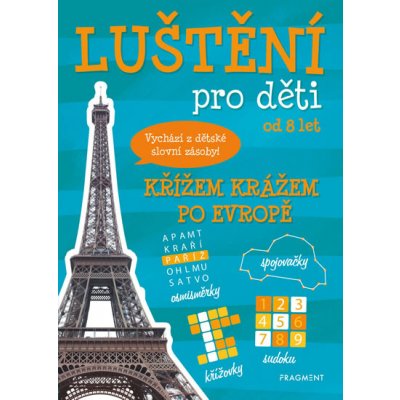 LUŠTĚNÍ
pro děti
od 8 let

Vychází z dětské slovní zásoby!

KŘÍŽEM KRÁŽEM PO EVROPĚ

A P A M T
K R A Ř Í
P A Ř Í Ž
O H L M U
S A T V O
osmisměrky

spojovačky

1 2 3
4 5 6
7 8 9
sudoku

křížovky

FRAGMENT